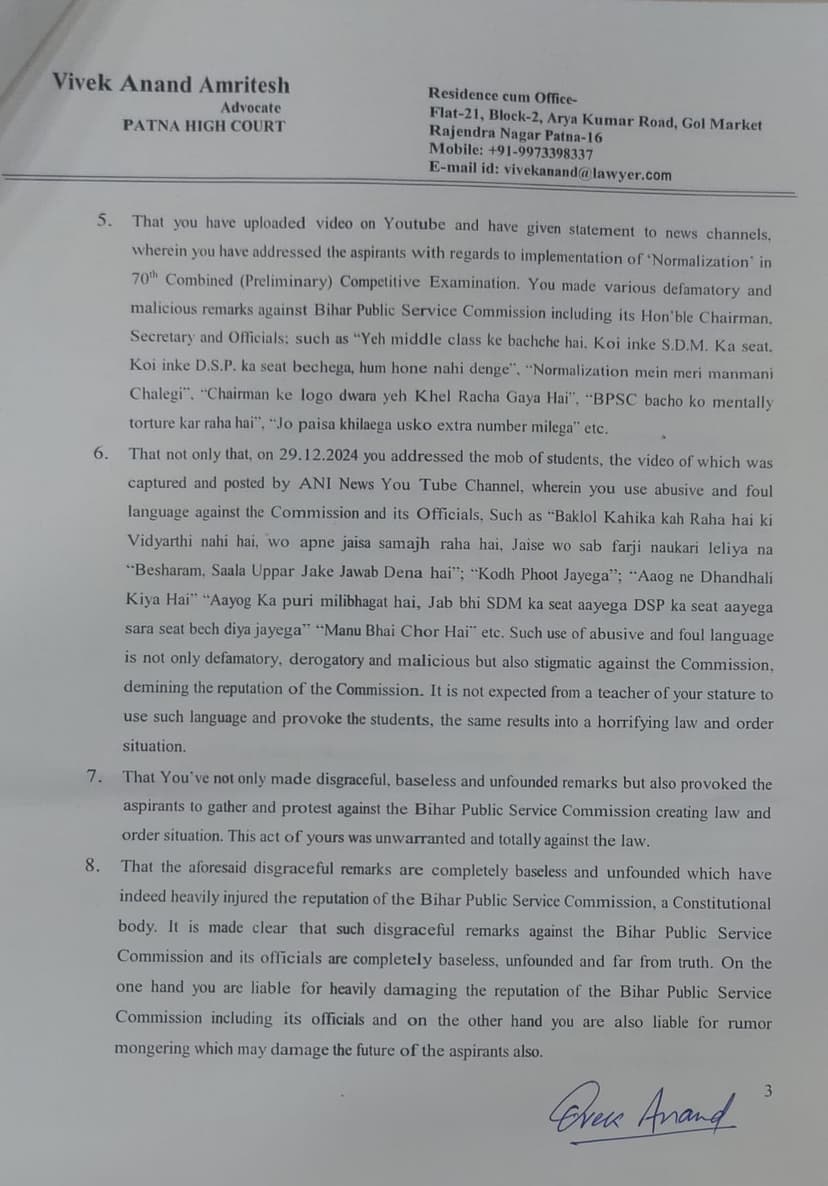 Vivek Anand Amritesh
Advocate
PATNA HIGH COURT

Residence cum Office-
Flat-21, Block-2, Arya Kumar Road, Gol Market
Rajendra Nagar Patna-16
Mobile: +91-9973398337
E-mail id: vivekanand@lawyer.com

5. That you have uploaded video on Youtube and have given statement to news channels, wherein you have addressed the aspirants with regards to implementation of 'Normalization' in $70^{th}$ Combined (Preliminary) Competitive Examination. You made various defamatory and malicious remarks against Bihar Public Service Commission including its Hon'ble Chairman, Secretary and Officials; such as "Yeh middle class ke bachche hai. Koi inke S.D.M. Ka seat. Koi inke D.S.P. ka seat bechega, hum hone nahi denge", "Normalization mein meri manmani Chalegi", "Chairman ke logo dwara yeh Khel Racha Gaya Hai", "BPSC bacho ko mentally torture kar raha hai", "Jo paisa khilaega usko extra number milega" etc.

6. That not only that, on 29.12.2024 you addressed the mob of students, the video of which was captured and posted by ANI News You Tube Channel, wherein you use abusive and foul language against the Commission and its Officials, Such as "Baklol Kahika kah Raha hai ki Vidyarthi nahi hai, wo apne jaisa samajh raha hai, Jaise wo sab farji naukari leliya na "Besharam, Saala Uppar Jake Jawab Dena hai"; "Kodh Phoot Jayega"; "Aaog ne Dhandhali Kiya Hai" "Aayog Ka puri milibhagat hai, Jab bhi SDM ka seat aayega DSP ka seat aayega sara seat bech diya jayega" "Manu Bhai Chor Hai" etc. Such use of abusive and foul language is not only defamatory, derogatory and malicious but also stigmatic against the Commission, demining the reputation of the Commission. It is not expected from a teacher of your stature to use such language and provoke the students, the same results into a horrifying law and order situation.

7. That You've not only made disgraceful, baseless and unfounded remarks but also provoked the aspirants to gather and protest against the Bihar Public Service Commission creating law and order situation. This act of yours was unwarranted and totally against the law.

8. That the aforesaid disgraceful remarks are completely baseless and unfounded which have indeed heavily injured the reputation of the Bihar Public Service Commission, a Constitutional body. It is made clear that such disgraceful remarks against the Bihar Public Service Commission and its officials are completely baseless, unfounded and far from truth. On the one hand you are liable for heavily damaging the reputation of the Bihar Public Service Commission including its officials and on the other hand you are also liable for rumor mongering which may damage the future of the aspirants also.

Vivek Anand

3